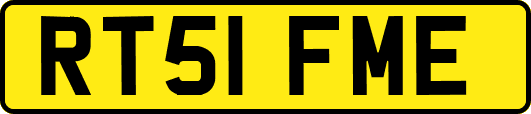 RT51 FME